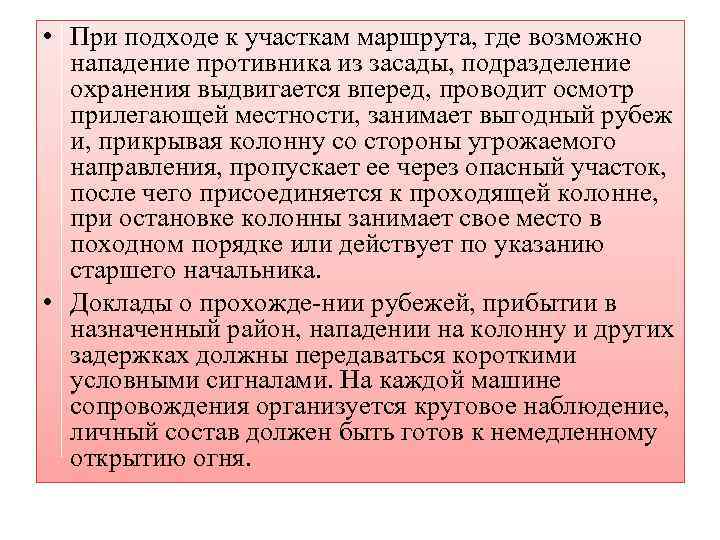 • При подходе к участкам маршрута, где возможно нападение противника из засады, подразделение охранения выдвигается вперед, проводит осмотр прилегающей местности, занимает выгодный рубеж и, прикрывая колонну со стороны угрожаемого направления, пропускает ее через опасный участок, после чего присоединяется к проходящей колонне, при остановке колонны занимает свое место в походном порядке или действует по указанию старшего начальника.

• Доклады о прохожде-нии рубежей, прибытии в назначенный район, нападении на колонну и других задержках должны передаваться короткими условными сигналами. На каждой машине сопровождения организуется круговое наблюдение, личный состав должен быть готов к немедленному открытию огня.